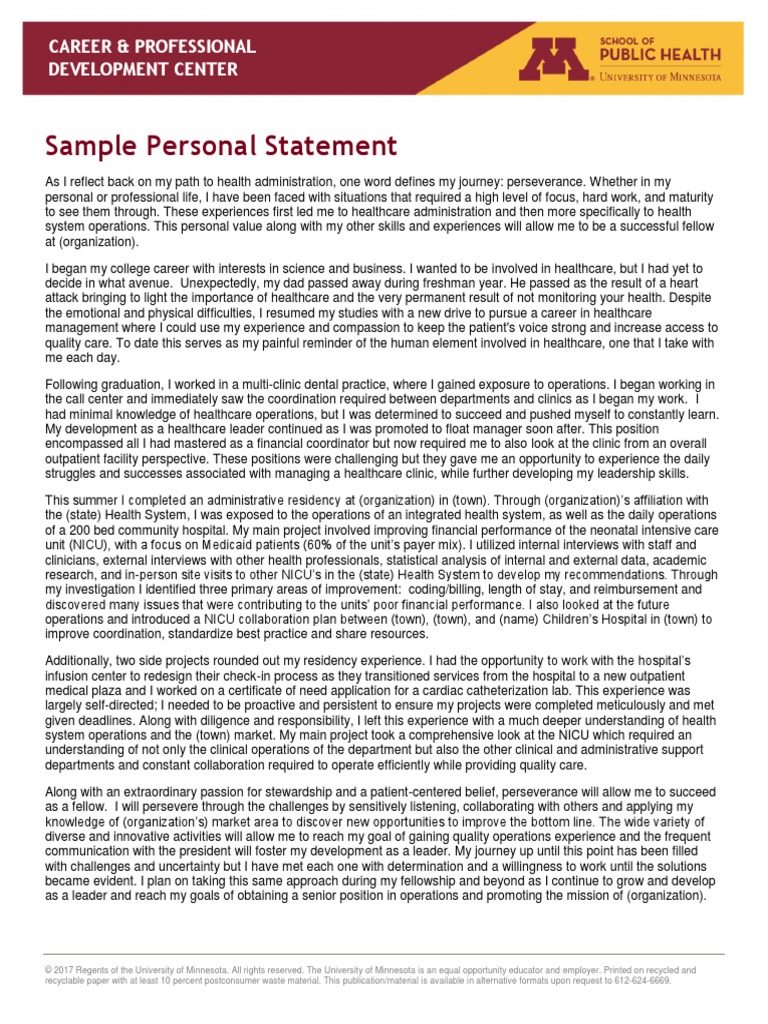 CAREER & PROFESSIONAL DEVELOPMENT CENTER

SCHOOL OF PUBLIC HEALTH
UNIVERSITY OF MINNESOTA

Sample Personal Statement

As I reflect back on my path to health administration, one word defines my journey: perseverance. Whether in my personal or professional life, I have been faced with situations that required a high level of focus, hard work, and maturity to see them through. These experiences first led me to healthcare administration and then more specifically to health system operations. This personal value along with my other skills and experiences will allow me to be a successful fellow at (organization).

I began my college career with interests in science and business. I wanted to be involved in healthcare, but I had yet to decide in what avenue. Unexpectedly, my dad passed away during freshman year. He passed as the result of a heart attack bringing to light the importance of healthcare and the very permanent result of not monitoring your health. Despite the emotional and physical difficulties, I resumed my studies with a new drive to pursue a career in healthcare management where I could use my experience and compassion to keep the patient's voice strong and increase access to quality care. To date this serves as my painful reminder of the human element involved in healthcare, one that I take with me each day.

Following graduation, I worked in a multi-clinic dental practice, where I gained exposure to operations. I began working in the call center and immediately saw the coordination required between departments and clinics as I began my work. I had minimal knowledge of healthcare operations, but I was determined to succeed and pushed myself to constantly learn. My development as a healthcare leader continued as I was promoted to float manager soon after. This position encompassed all I had mastered as a financial coordinator but now required me to also look at the clinic from an overall outpatient facility perspective. These positions were challenging but they gave me an opportunity to experience the daily struggles and successes associated with managing a healthcare clinic, while further developing my leadership skills.

This summer I completed an administrative residency at (organization) in (town). Through (organization)'s affiliation with the (state) Health System, I was exposed to the operations of an integrated health system, as well as the daily operations of a 200 bed community hospital. My main project involved improving financial performance of the neonatal intensive care unit (NICU), with a focus on Medicaid patients (60% of the unit's payer mix). I utilized internal interviews with staff and clinicians, external interviews with other health professionals, statistical analysis of internal and external data, academic research, and in-person site visits to other NICU's in the (state) Health System to develop my recommendations. Through my investigation I identified three primary areas of improvement: coding/billing, length of stay, and reimbursement and discovered many issues that were contributing to the units' poor financial performance. I also looked at the future operations and introduced a NICU collaboration plan between (town), (town), and (name) Children's Hospital in (town) to improve coordination, standardize best practice and share resources.

Additionally, two side projects rounded out my residency experience. I had the opportunity to work with the hospital's infusion center to redesign their check-in process as they transitioned services from the hospital to a new outpatient medical plaza and I worked on a certificate of need application for a cardiac catheterization lab. This experience was largely self-directed; I needed to be proactive and persistent to ensure my projects were completed meticulously and met given deadlines. Along with diligence and responsibility, I left this experience with a much deeper understanding of health system operations and the (town) market. My main project took a comprehensive look at the NICU which required an understanding of not only the clinical operations of the department but also the other clinical and administrative support departments and constant collaboration required to operate efficiently while providing quality care.

Along with an extraordinary passion for stewardship and a patient-centered belief, perseverance will allow me to succeed as a fellow. I will persevere through the challenges by sensitively listening, collaborating with others and applying my knowledge of (organization's) market area to discover new opportunities to improve the bottom line. The wide variety of diverse and innovative activities will allow me to reach my goal of gaining quality operations experience and the frequent communication with the president will foster my development as a leader. My journey up until this point has been filled with challenges and uncertainty but I have met each one with determination and a willingness to work until the solutions became evident. I plan on taking this same approach during my fellowship and beyond as I continue to grow and develop as a leader and reach my goals of obtaining a senior position in operations and promoting the mission of (organization).

© 2017 Regents of the University of Minnesota. All rights reserved. The University of Minnesota is an equal opportunity educator and employer. Printed on recycled and recyclable paper with at least 10 percent postconsumer waste material. This publication/material is available in alternative formats upon request to 612-624-6669.